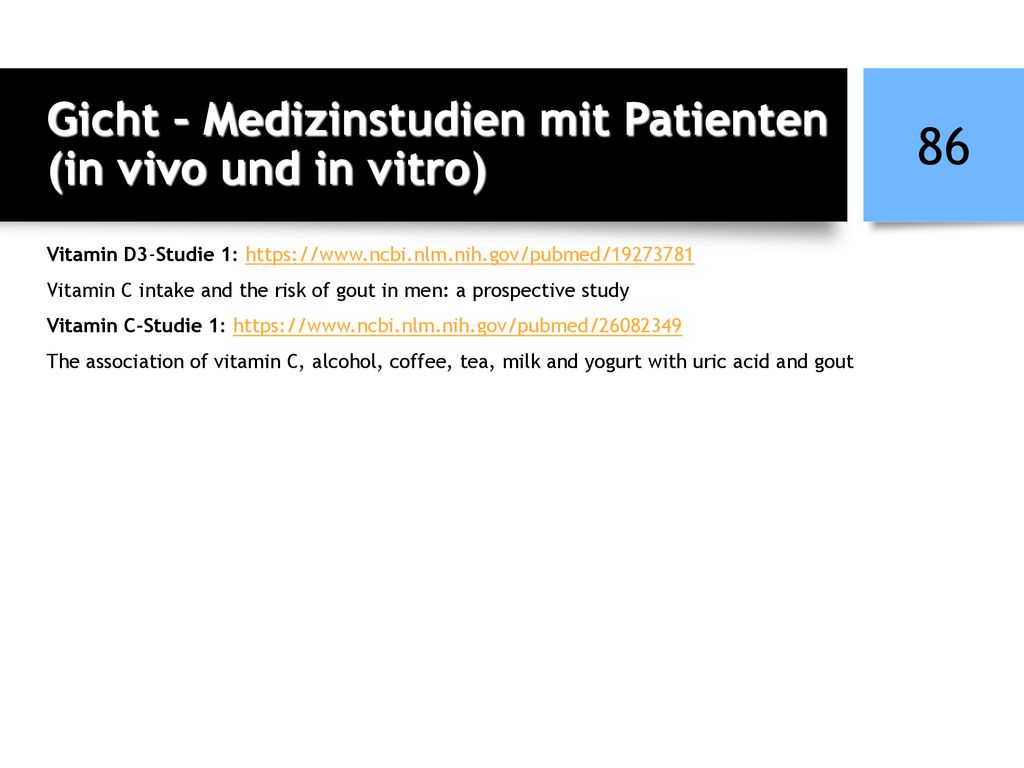 Gicht – Medizinstudien mit Patienten (in vivo und in vitro)

86

Vitamin D3-Studie 1: https://www.ncbi.nlm.nih.gov/pubmed/19273781

Vitamin C intake and the risk of gout in men: a prospective study

Vitamin C-Studie 1: https://www.ncbi.nlm.nih.gov/pubmed/26082349

The association of vitamin C, alcohol, coffee, tea, milk and yogurt with uric acid and gout